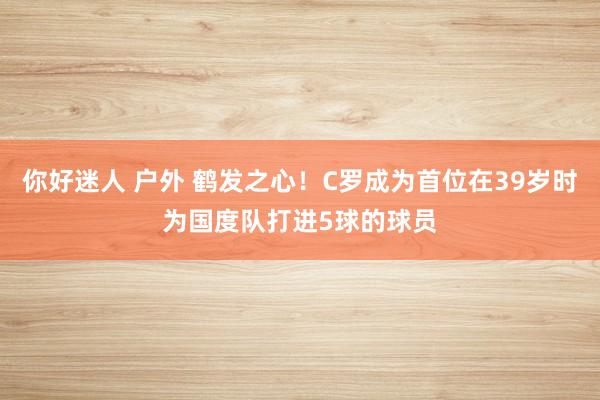 你好迷人 户外 鹤发之心！C罗成为首位在39岁时为国度队打进5球的球员